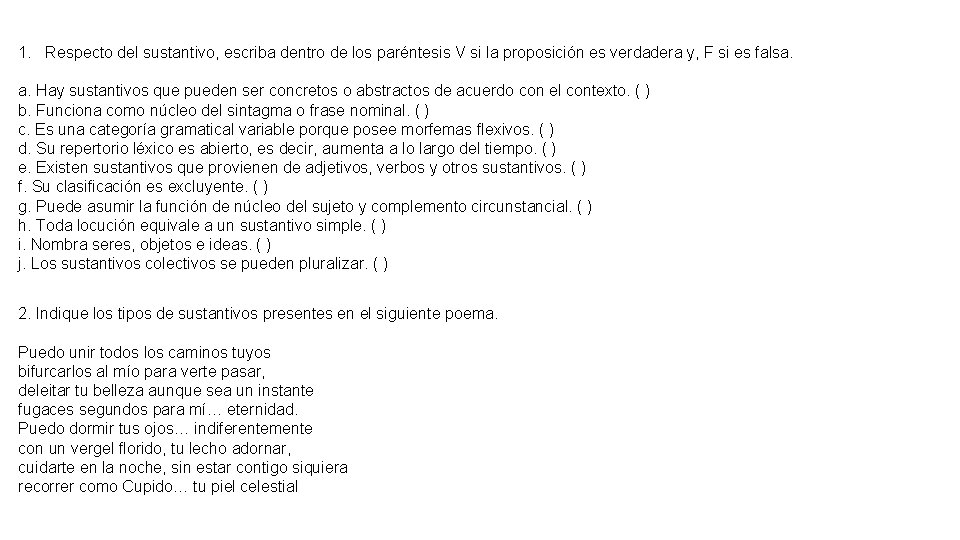 1. Respecto del sustantivo, escriba dentro de los paréntesis V si la proposición es verdadera y, F si es falsa.

a. Hay sustantivos que pueden ser concretos o abstractos de acuerdo con el contexto. ( )
b. Funciona como núcleo del sintagma o frase nominal. ( )
c. Es una categoría gramatical variable porque posee morfemas flexivos. ( )
d. Su repertorio léxico es abierto, es decir, aumenta a lo largo del tiempo. ( )
e. Existen sustantivos que provienen de adjetivos, verbos y otros sustantivos. ( )
f. Su clasificación es excluyente. ( )
g. Puede asumir la función de núcleo del sujeto y complemento circunstancial. ( )
h. Toda locución equivale a un sustantivo simple. ( )
i. Nombra seres, objetos e ideas. ( )
j. Los sustantivos colectivos se pueden pluralizar. ( )

2. Indique los tipos de sustantivos presentes en el siguiente poema.

Puedo unir todos los caminos tuyos
bifurcarlos al mío para verte pasar,
deleitar tu belleza aunque sea un instante
fugaces segundos para mí… eternidad.
Puedo dormir tus ojos… indiferentemente
con un vergel florido, tu lecho adornar,
cuidarte en la noche, sin estar contigo siquiera
recorrer como Cupido… tu piel celestial